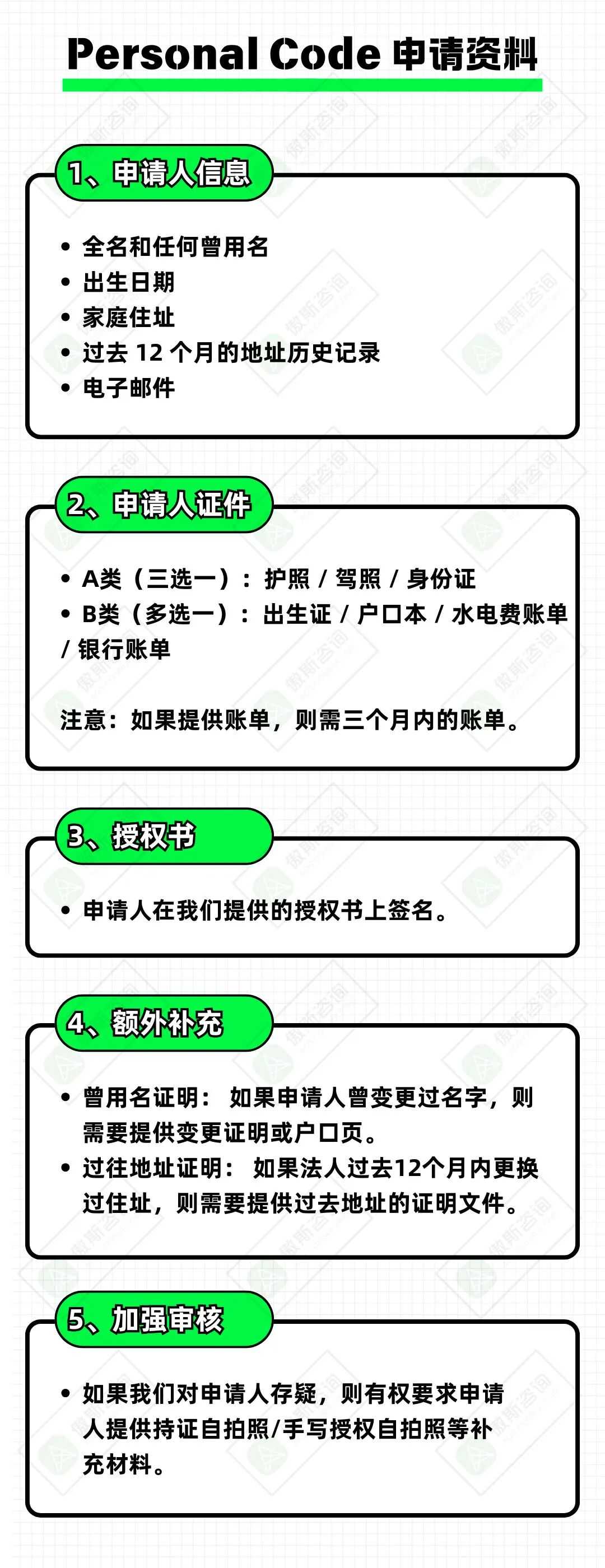 Personal Code 申请资料

1、申请人信息

• 全名和任何曾用名
• 出生日期
• 家庭住址
• 过去12个月的地址历史记录
• 电子邮件

2、申请人证件

• A类（三选一）：护照 / 驾照 / 身份证
• B类（多选一）：出生证 / 户口本 / 水电费账单 / 银行账单

注意：如果提供账单，则需三个月内的账单。

3、授权书

• 申请人在我们提供的授权书上签名。

4、额外补充

• 曾用名证明：如果申请人曾变更过名字，则需要提供变更证明或户口页。
• 过往地址证明：如果法人过去12个月内更换过住址，则需要提供过去地址的证明文件。

5、加强审核

• 如果我们对申请人存疑，则有权要求申请人提供持证自拍照/手写授权自拍照等补充材料。

傲斯咨询